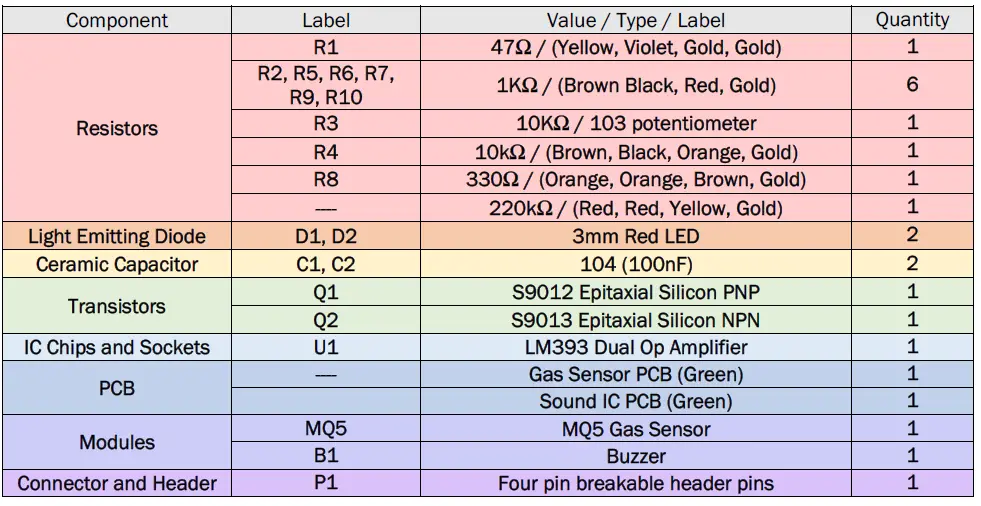 | Component | Label | Value / Type / Label | Quantity |
|---|---|---|---|
| Resistors | R1 | 47Ω / (Yellow, Violet, Gold, Gold) | 1 |
| | R2, R5, R6, R7, R9, R10 | 1KΩ / (Brown Black, Red, Gold) | 6 |
| | R3 | 10KΩ / 103 potentiometer | 1 |
| | R4 | 10kΩ / (Brown, Black, Orange, Gold) | 1 |
| | R8 | 330Ω / (Orange, Orange, Brown, Gold) | 1 |
| | — | 220kΩ / (Red, Red, Yellow, Gold) | 1 |
| Light Emitting Diode | D1, D2 | 3mm Red LED | 2 |
| Ceramic Capacitor | C1, C2 | 104 (100nF) | 2 |
| Transistors | Q1 | S9012 Epitaxial Silicon PNP | 1 |
| | Q2 | S9013 Epitaxial Silicon NPN | 1 |
| IC Chips and Sockets | U1 | LM393 Dual Op Amplifier | 1 |
| PCB | — | Gas Sensor PCB (Green) | 1 |
| | | Sound IC PCB (Green) | 1 |
| Modules | MQ5 | MQ5 Gas Sensor | 1 |
| | B1 | Buzzer | 1 |
| Connector and Header | P1 | Four pin breakable header pins | 1 |